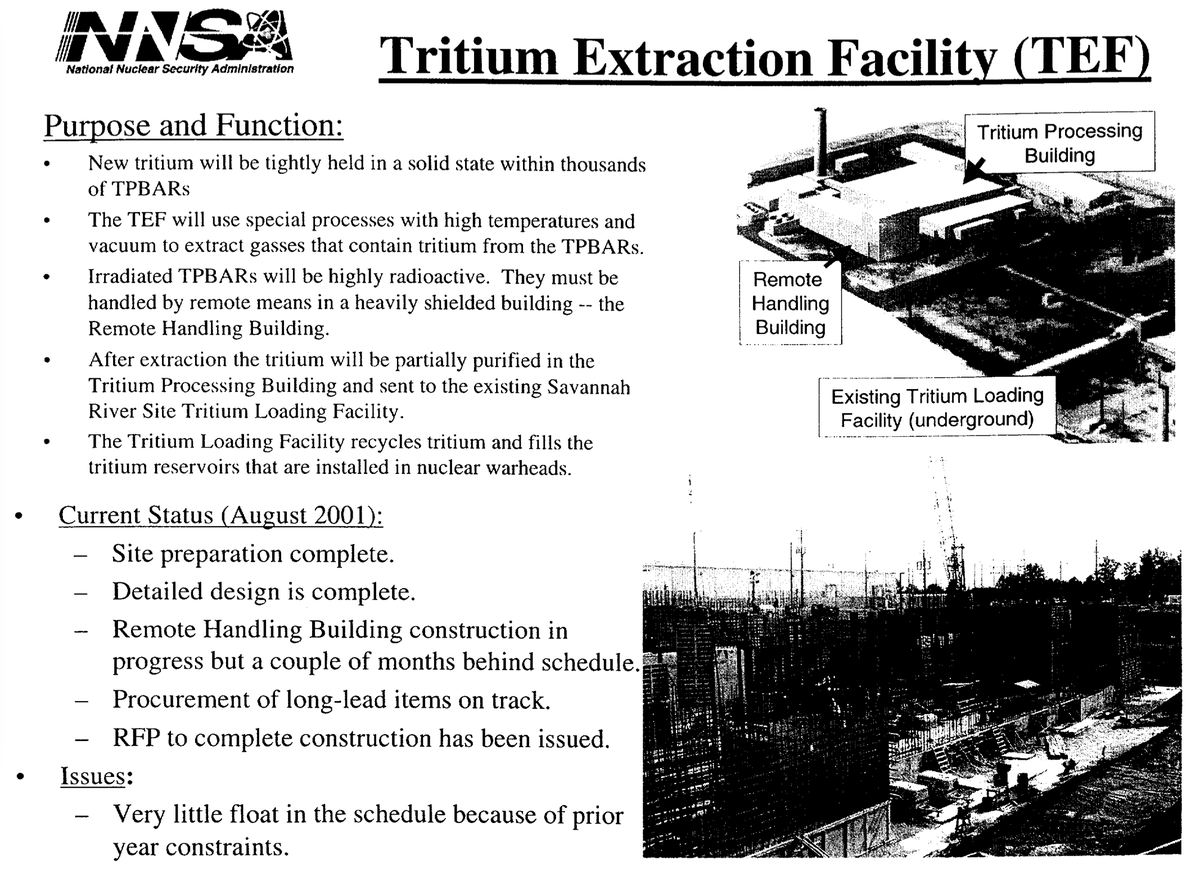 NNSA
National Nuclear Security Administration

Tritium Extraction Facility (TEF)

Purpose and Function:
• New tritium will be tightly held in a solid state within thousands of TPBARs
• The TEF will use special processes with high temperatures and vacuum to extract gasses that contain tritium from the TPBARs.
• Irradiated TPBARs will be highly radioactive. They must be handled by remote means in a heavily shielded building -- the Remote Handling Building.
• After extraction the tritium will be partially purified in the Tritium Processing Building and sent to the existing Savannah River Site Tritium Loading Facility.
• The Tritium Loading Facility recycles tritium and fills the tritium reservoirs that are installed in nuclear warheads.

Tritium Processing Building

Remote Handling Building

Existing Tritium Loading Facility (underground)

• Current Status (August 2001):
– Site preparation complete.
– Detailed design is complete.
– Remote Handling Building construction in progress but a couple of months behind schedule.
– Procurement of long-lead items on track.
– RFP to complete construction has been issued.
• Issues:
– Very little float in the schedule because of prior year constraints.